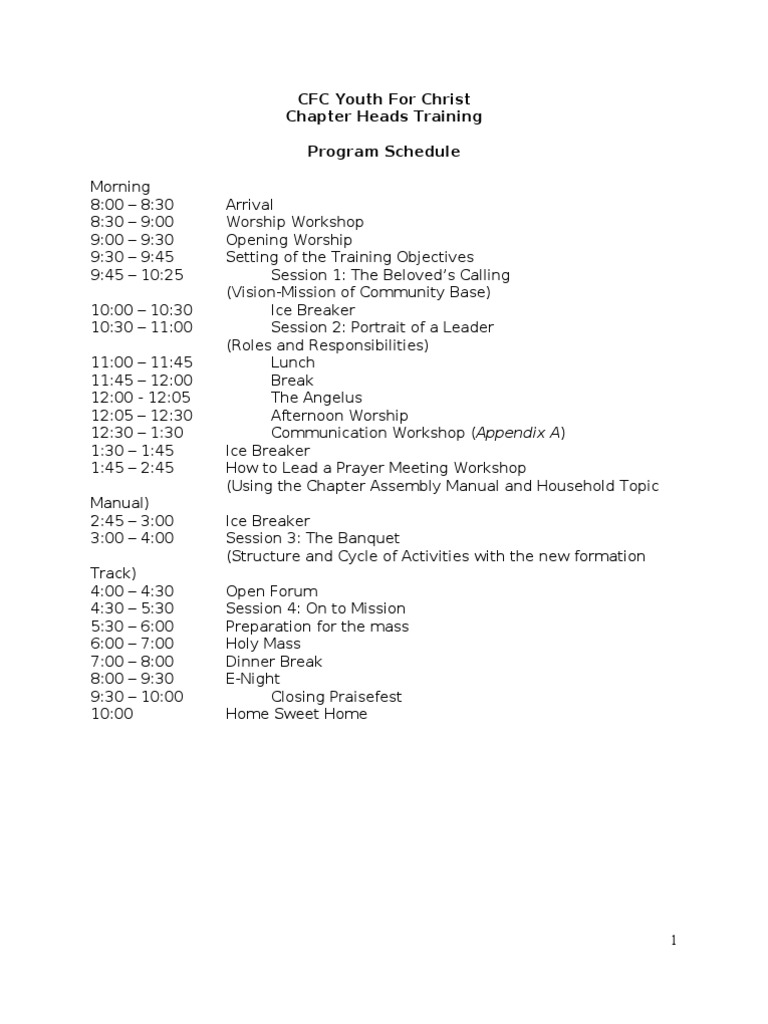 CFC Youth For Christ
Chapter Heads Training

Program Schedule

Morning
8:00 – 8:30 Arrival
8:30 – 9:00 Worship Workshop
9:00 – 9:30 Opening Worship
9:30 – 9:45 Setting of the Training Objectives
9:45 – 10:25 Session 1: The Beloved's Calling
(Vision-Mission of Community Base)
10:00 – 10:30 Ice Breaker
10:30 – 11:00 Session 2: Portrait of a Leader
(Roles and Responsibilities)
11:00 – 11:45 Lunch
11:45 – 12:00 Break
12:00 - 12:05 The Angelus
12:05 – 12:30 Afternoon Worship
12:30 – 1:30 Communication Workshop (Appendix A)
1:30 – 1:45 Ice Breaker
1:45 – 2:45 How to Lead a Prayer Meeting Workshop
(Using the Chapter Assembly Manual and Household Topic Manual)
2:45 – 3:00 Ice Breaker
3:00 – 4:00 Session 3: The Banquet
(Structure and Cycle of Activities with the new formation Track)
4:00 – 4:30 Open Forum
4:30 – 5:30 Session 4: On to Mission
5:30 – 6:00 Preparation for the mass
6:00 – 7:00 Holy Mass
7:00 – 8:00 Dinner Break
8:00 – 9:30 E-Night
9:30 – 10:00 Closing Praisefest
10:00 Home Sweet Home

1